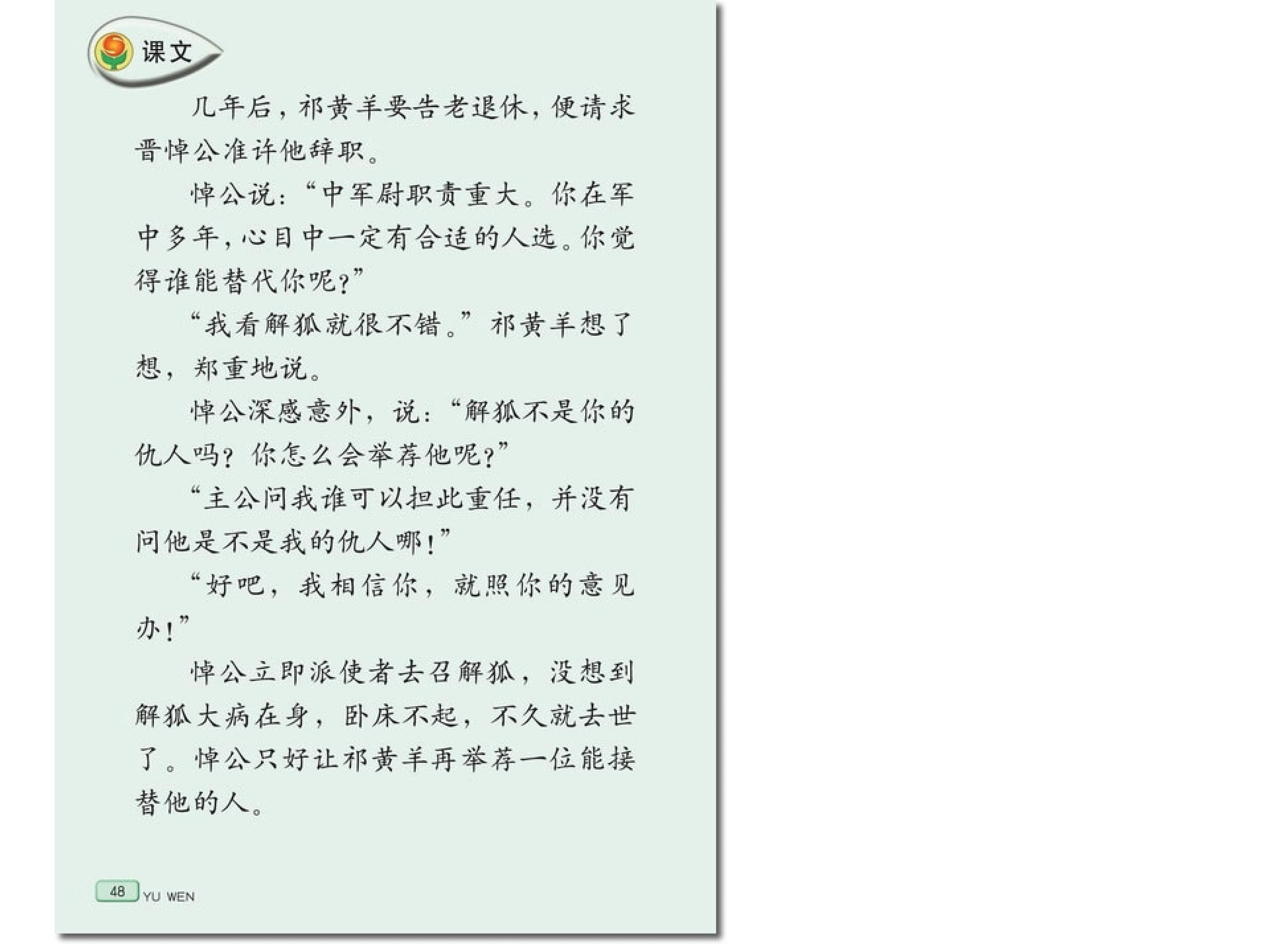 课文

几年后，祁黄羊要告老退休，便请求晋悼公准许他辞职。

悼公说：“中军尉职责重大。你在军中多年，心目中一定有合适的人选。你觉得谁能替代你呢？”

“我看解狐就很不错。”祁黄羊想了想，郑重地说。

悼公深感意外，说：“解狐不是你的仇人吗？你怎么会举荐他呢？”

“主公问我谁可以担此重任，并没有问他是不是我的仇人哪！”

“好吧，我相信你，就照你的意见办！”

悼公立即派使者去召解狐，没想到解狐大病在身，卧床不起，不久就去世了。悼公只好让祁黄羊再举荐一位能接替他的人。

48 YU WEN